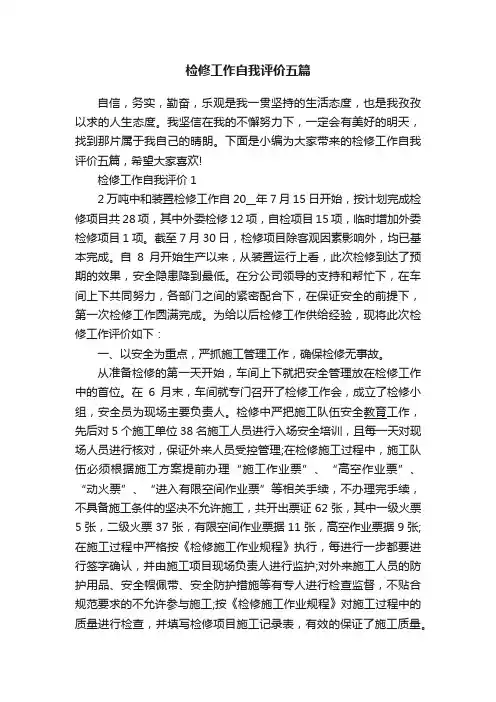 检修工作自我评价五篇

自信，务实，勤奋，乐观是我一贯坚持的生活态度，也是我孜孜以求的人生态度。我坚信在我的不懈努力下，一定会有美好的明天，找到那片属于我自己的晴朗。下面是小编为大家带来的检修工作自我评价五篇，希望大家喜欢!

检修工作自我评价 1

2 万吨中和装置检修工作自 20__年 7 月 15 日开始，按计划完成检修项目共 28 项，其中外委检修 12 项，自检项目 15 项，临时增加外委检修项目 1 项。截至 7 月 30 日，检修项目除客观因素影响外，均已基本完成。自 8 月开始生产以来，从装置运行上看，此次检修到达了预期的效果，安全隐患降到最低。在分公司领导的支持和帮忙下，在车间上下共同努力，各部门之间的紧密配合下，在保证安全的前提下，第一次检修工作圆满完成。为给以后检修工作供给经验，现将此次检修工作评价如下：

一、以安全为重点，严抓施工管理工作，确保检修无事故。

从准备检修的第一天开始，车间上下就把安全管理放在检修工作中的首位。在 6 月末，车间就专门召开了检修工作会，成立了检修小组，安全员为现场主要负责人。检修中严把施工队伍安全教育工作，先后对 5 个施工单位 38 名施工人员进行入场安全培训，且每一天对现场人员进行核对，保证外来人员受控管理;在检修施工过程中，施工队伍必须根据施工方案提前办理“施工作业票”、“高空作业票”、“动火票”、“进入有限空间作业票”等相关手续，不办理完手续，不具备施工条件的坚决不允许施工，共开出票证 62 张，其中一级火票 5 张，二级火票 37 张，有限空间作业票据 11 张，高空作业票据 9 张;在施工过程中严格按《检修施工作业规程》执行，每进行一步都要进行签字确认，并由施工项目现场负责人进行监护;对外来施工人员的防护用品、安全帽佩带、安全防护措施等有专人进行检查监督，不贴合规范要求的不允许参与施工;按《检修施工作业规程》对施工过程中的质量进行检查，并填写检修项目施工记录表，有效的保证了施工质量。